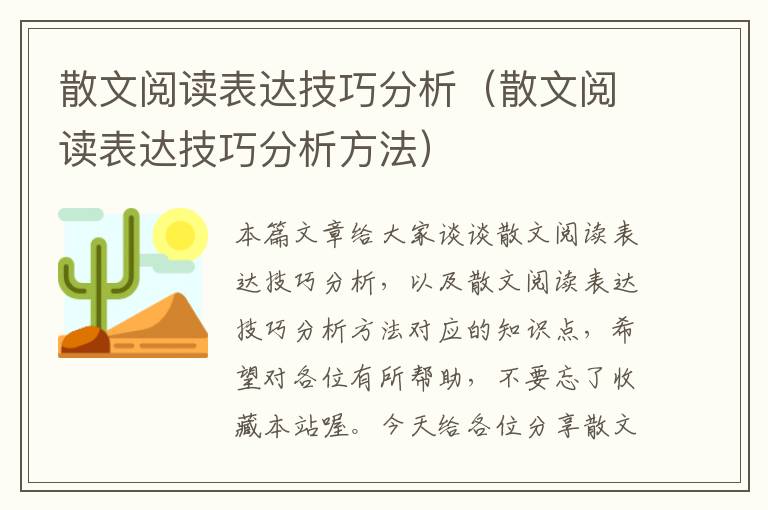 散文阅读表达技巧分析（散文阅读表达技巧分析方法）

本篇文章给大家谈谈散文阅读表达技巧分析，以及散文阅读表达技巧分析方法对应的知识点，希望对各位有所帮助，不要忘了收藏本站喔。今天给各位分享散文